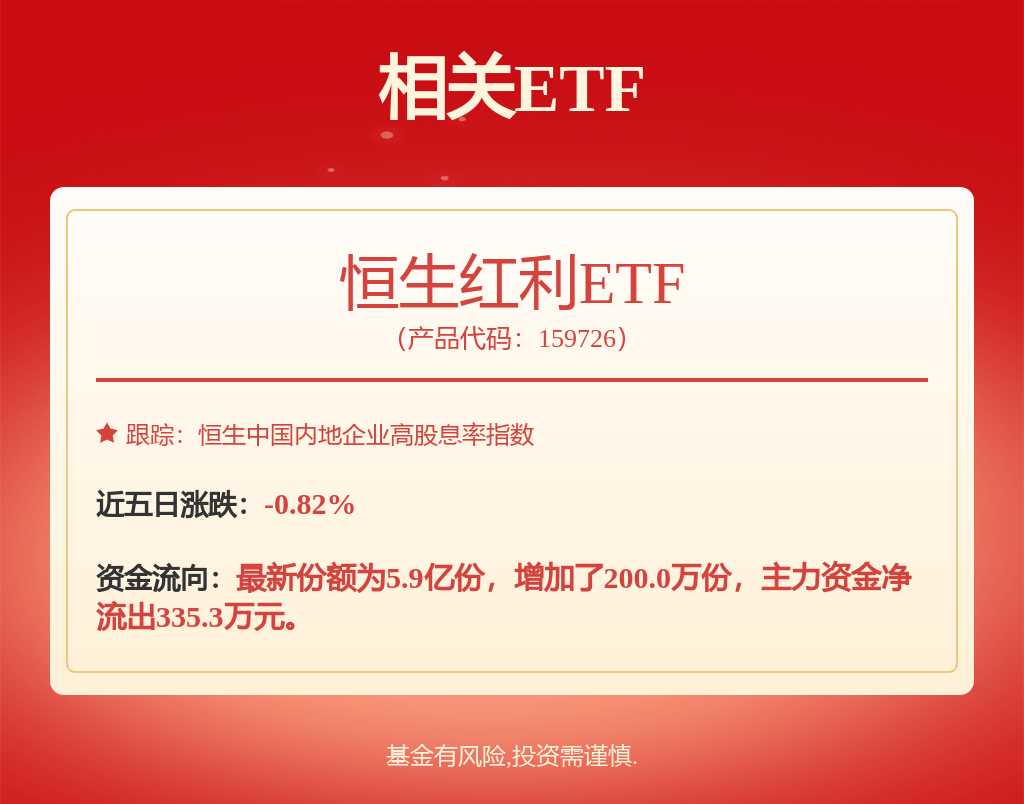 相关ETF

恒生红利ETF
（产品代码：159726）

跟踪：恒生中国内地企业高股息率指数

近五日涨跌：-0.82%

资金流向：最新份额为5.9亿份，增加了200.0万份，主力资金净流出335.3万元。

基金有风险,投资需谨慎.